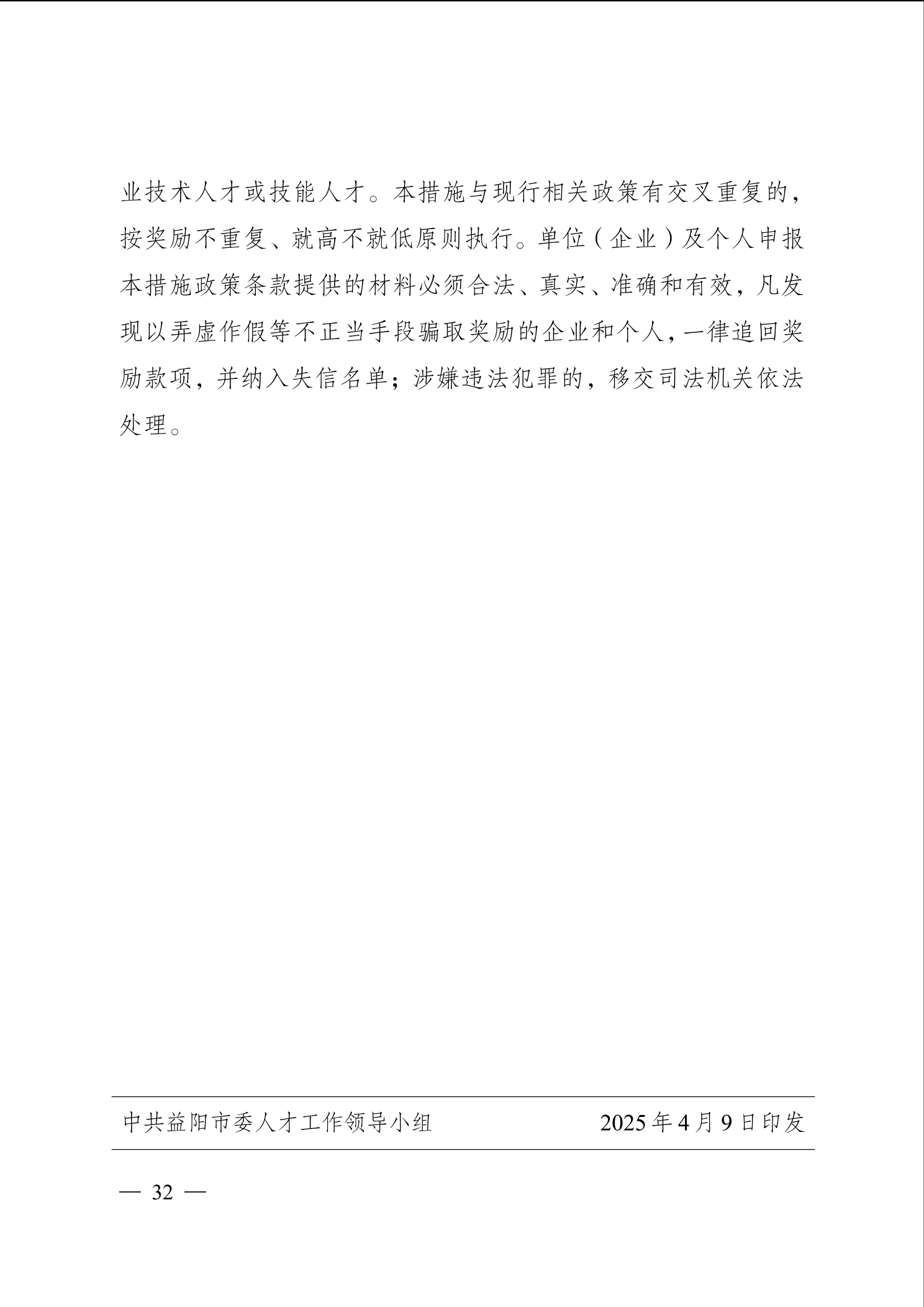 业技术人才或技能人才。本措施与现行相关政策有交叉重复的，按奖励不重复、就高不就低原则执行。单位（企业）及个人申报本措施政策条款提供的材料必须合法、真实、准确和有效，凡发现以弄虚作假等不正当手段骗取奖励的企业和个人，一律追回奖励款项，并纳入失信名单；涉嫌违法犯罪的，移交司法机关依法处理。

中共益阳市委人才工作领导小组　　2025年4月9日印发

— 32 —